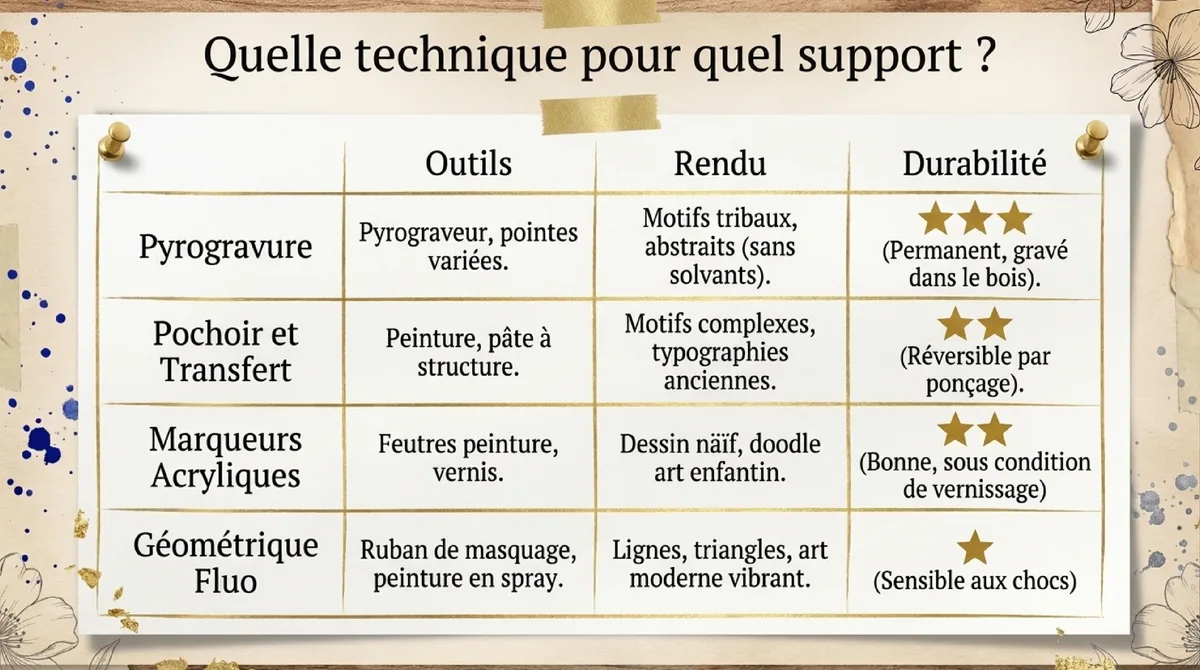 Quelle technique pour quel support ?

| | Outils | Rendu | Durabilité |
|---|---|---|---|
| Pyrogravure | Pyrograveur, pointes variées. | Motifs tribaux, abstraits (sans solvants). | ★★★ (Permanent, gravé dans le bois). |
| Pochoir et Transfert | Peinture, pâte à structure. | Motifs complexes, typographies anciennes. | ★★ (Réversible par ponçage). |
| Marqueurs Acryliques | Feutres peinture, vernis. | Dessin naïf, doodle art enfantin. | ★★ (Bonne, sous condition de vernissage) |
| Géométrique Fluo | Ruban de masquage, peinture en spray. | Lignes, triangles, art moderne vibrant. | ★ (Sensible aux chocs) |